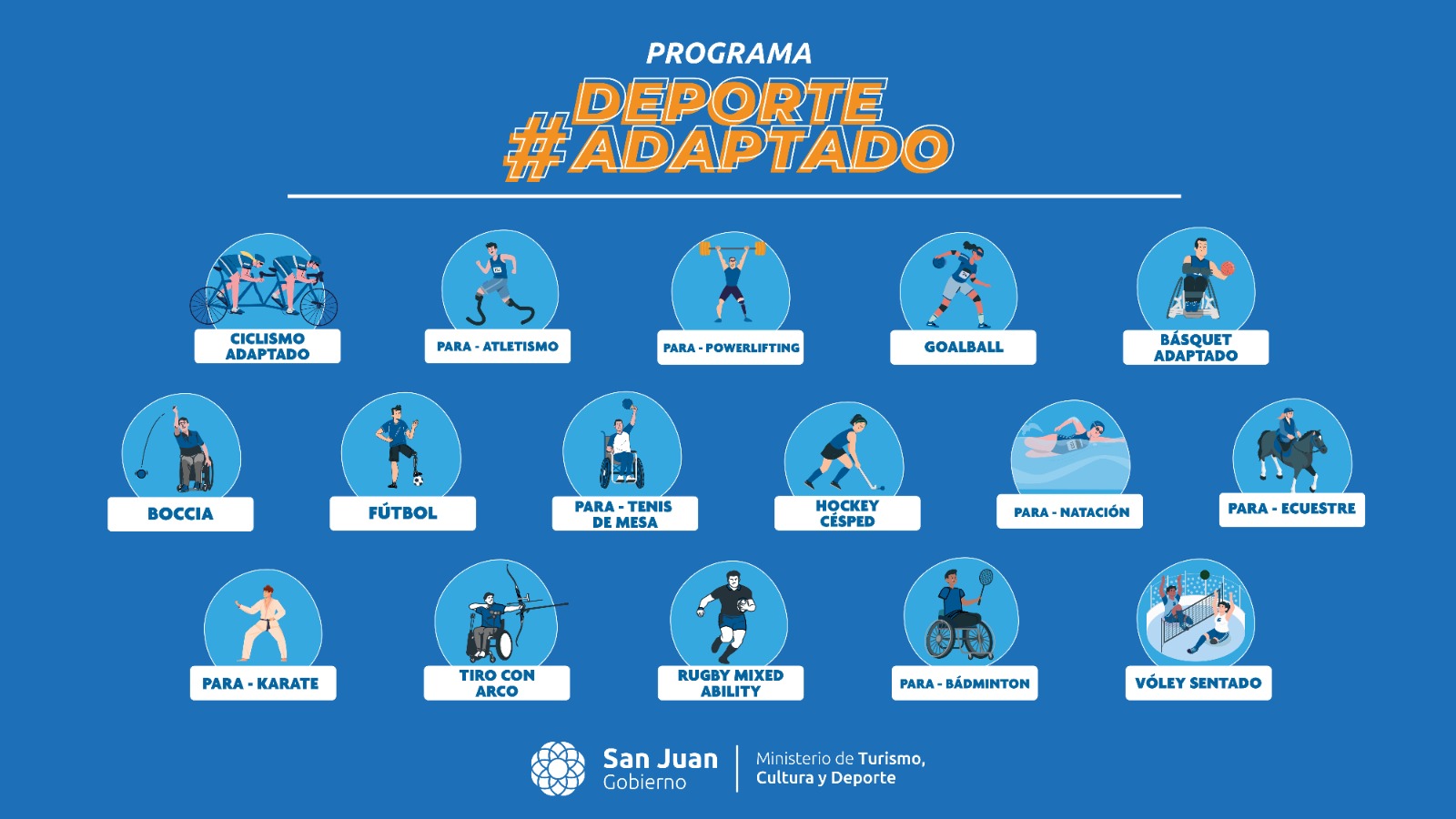 PROGRAMA
DEPORTE
#ADAPTADO

CICLISMO ADAPTADO

PARA - ATLETISMO

PARA - POWERLIFTING

GOALBALL

BÁSQUET ADAPTADO

BOCCIA

FÚTBOL

PARA - TENIS DE MESA

HOCKEY CÉSPED

PARA - NATACIÓN

PARA - ECUESTRE

PARA - KARATE

TIRO CON ARCO

RUGBY MIXED ABILITY

PARA - BÁDMINTON

VÓLEY SENTADO

San Juan
Gobierno

Ministerio de Turismo,
Cultura y Deporte